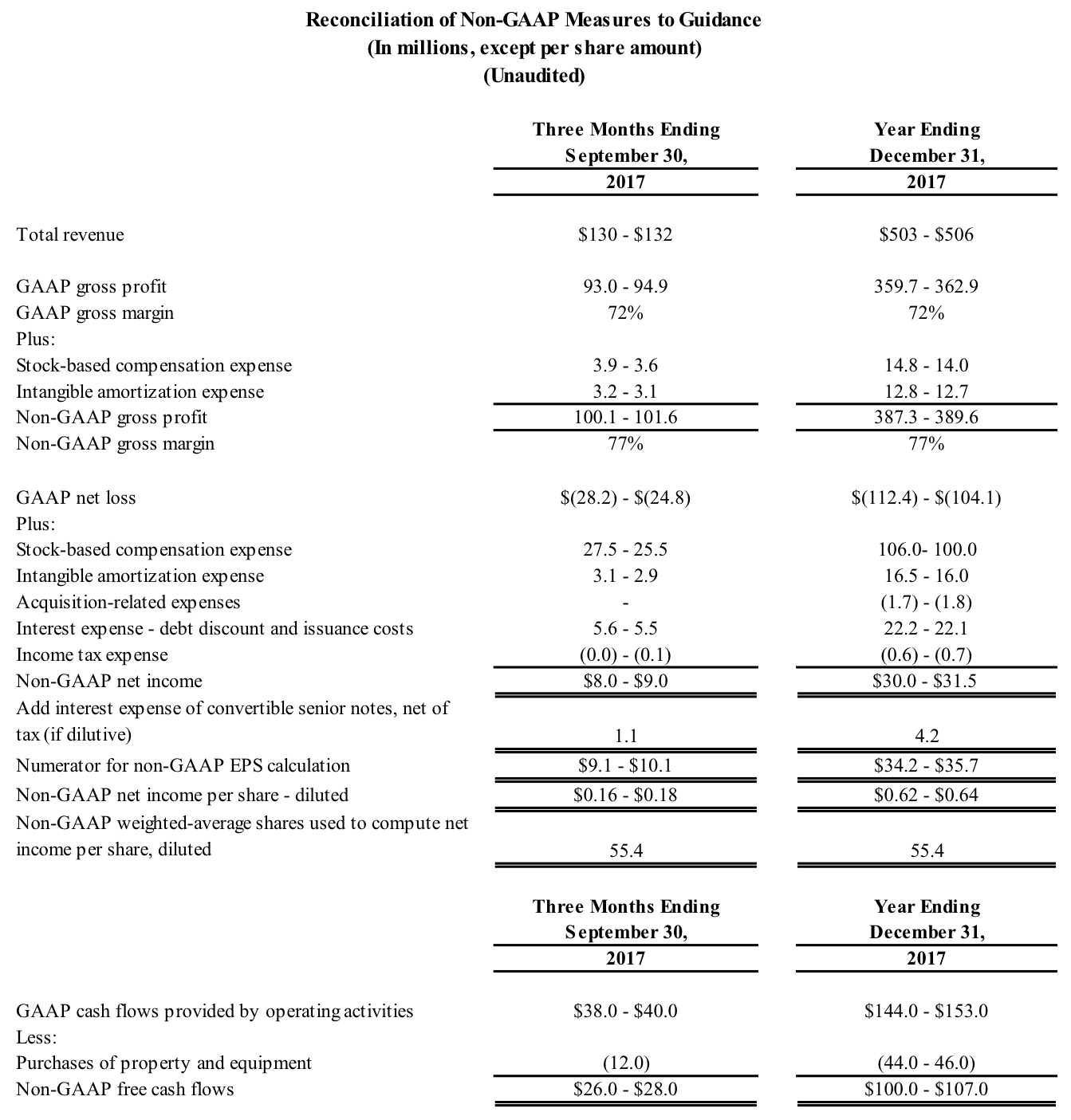 Reconciliation of Non-GAAP Measures to Guidance
(In millions, except per share amount)
(Unaudited)

| | Three Months Ending September 30, 2017 | Year Ending December 31, 2017 |
|---|---|---|
| Total revenue | \$130 - \$132 | \$503 - \$506 |
| GAAP gross profit | 93.0 - 94.9 | 359.7 - 362.9 |
| GAAP gross margin | 72% | 72% |
| Plus: | | |
| Stock-based compensation expense | 3.9 - 3.6 | 14.8 - 14.0 |
| Intangible amortization expense | 3.2 - 3.1 | 12.8 - 12.7 |
| Non-GAAP gross profit | 100.1 - 101.6 | 387.3 - 389.6 |
| Non-GAAP gross margin | 77% | 77% |
| GAAP net loss | \$(28.2) - \$(24.8) | \$(112.4) - \$(104.1) |
| Plus: | | |
| Stock-based compensation expense | 27.5 - 25.5 | 106.0- 100.0 |
| Intangible amortization expense | 3.1 - 2.9 | 16.5 - 16.0 |
| Acquisition-related expenses | - | (1.7) - (1.8) |
| Interest expense - debt discount and issuance costs | 5.6 - 5.5 | 22.2 - 22.1 |
| Income tax expense | (0.0) - (0.1) | (0.6) - (0.7) |
| Non-GAAP net income | \$8.0 - \$9.0 | \$30.0 - \$31.5 |
| Add interest expense of convertible senior notes, net of tax (if dilutive) | 1.1 | 4.2 |
| Numerator for non-GAAP EPS calculation | \$9.1 - \$10.1 | \$34.2 - \$35.7 |
| Non-GAAP net income per share - diluted | \$0.16 - \$0.18 | \$0.62 - \$0.64 |
| Non-GAAP weighted-average shares used to compute net income per share, diluted | 55.4 | 55.4 |

| | Three Months Ending September 30, 2017 | Year Ending December 31, 2017 |
|---|---|---|
| GAAP cash flows provided by operating activities | \$38.0 - \$40.0 | \$144.0 - \$153.0 |
| Less: | | |
| Purchases of property and equipment | (12.0) | (44.0 - 46.0) |
| Non-GAAP free cash flows | \$26.0 - \$28.0 | \$100.0 - \$107.0 |